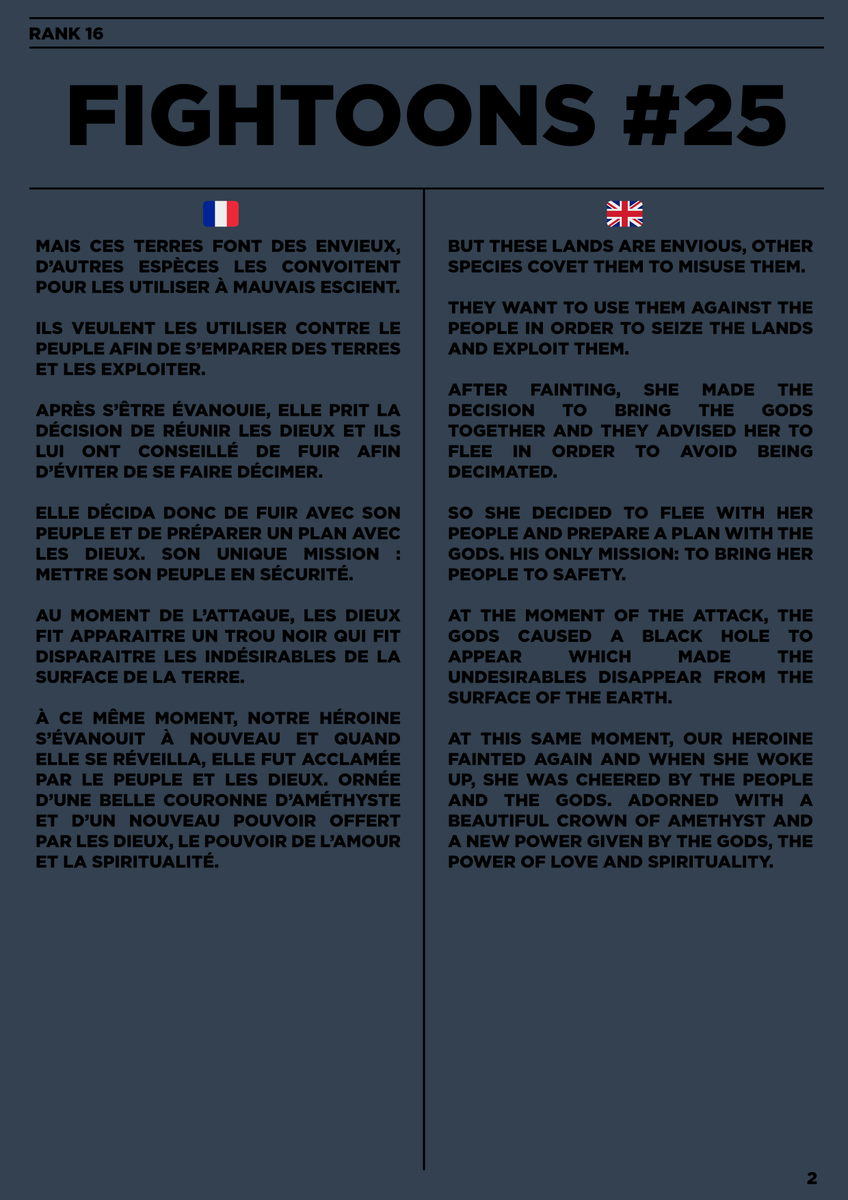 RANK 16

FIGHTOONS #25

MAIS CES TERRES FONT DES ENVIEUX, D'AUTRES ESPÈCES LES CONVOITENT POUR LES UTILISER À MAUVAIS ESCIENT.

ILS VEULENT LES UTILISER CONTRE LE PEUPLE AFIN DE S'EMPARER DES TERRES ET LES EXPLOITER.

APRÈS S'ÊTRE ÉVANOUIE, ELLE PRIT LA DÉCISION DE RÉUNIR LES DIEUX ET ILS LUI ONT CONSEILLÉ DE FUIR AFIN D'ÉVITER DE SE FAIRE DÉCIMER.

ELLE DÉCIDA DONC DE FUIR AVEC SON PEUPLE ET DE PRÉPARER UN PLAN AVEC LES DIEUX. SON UNIQUE MISSION : METTRE SON PEUPLE EN SÉCURITÉ.

AU MOMENT DE L'ATTAQUE, LES DIEUX FIT APPARAITRE UN TROU NOIR QUI FIT DISPARAITRE LES INDÉSIRABLES DE LA SURFACE DE LA TERRE.

À CE MÊME MOMENT, NOTRE HÉROINE S'ÉVANOUIT À NOUVEAU ET QUAND ELLE SE RÉVEILLA, ELLE FUT ACCLAMÉE PAR LE PEUPLE ET LES DIEUX. ORNÉE D'UNE BELLE COURONNE D'AMÉTHYSTE ET D'UN NOUVEAU POUVOIR OFFERT PAR LES DIEUX, LE POUVOIR DE L'AMOUR ET LA SPIRITUALITÉ.

BUT THESE LANDS ARE ENVIOUS, OTHER SPECIES COVET THEM TO MISUSE THEM.

THEY WANT TO USE THEM AGAINST THE PEOPLE IN ORDER TO SEIZE THE LANDS AND EXPLOIT THEM.

AFTER FAINTING, SHE MADE THE DECISION TO BRING THE GODS TOGETHER AND THEY ADVISED HER TO FLEE IN ORDER TO AVOID BEING DECIMATED.

SO SHE DECIDED TO FLEE WITH HER PEOPLE AND PREPARE A PLAN WITH THE GODS. HIS ONLY MISSION: TO BRING HER PEOPLE TO SAFETY.

AT THE MOMENT OF THE ATTACK, THE GODS CAUSED A BLACK HOLE TO APPEAR WHICH MADE THE UNDESIRABLES DISAPPEAR FROM THE SURFACE OF THE EARTH.

AT THIS SAME MOMENT, OUR HEROINE FAINTED AGAIN AND WHEN SHE WOKE UP, SHE WAS CHEERED BY THE PEOPLE AND THE GODS. ADORNED WITH A BEAUTIFUL CROWN OF AMETHYST AND A NEW POWER GIVEN BY THE GODS, THE POWER OF LOVE AND SPIRITUALITY.

2